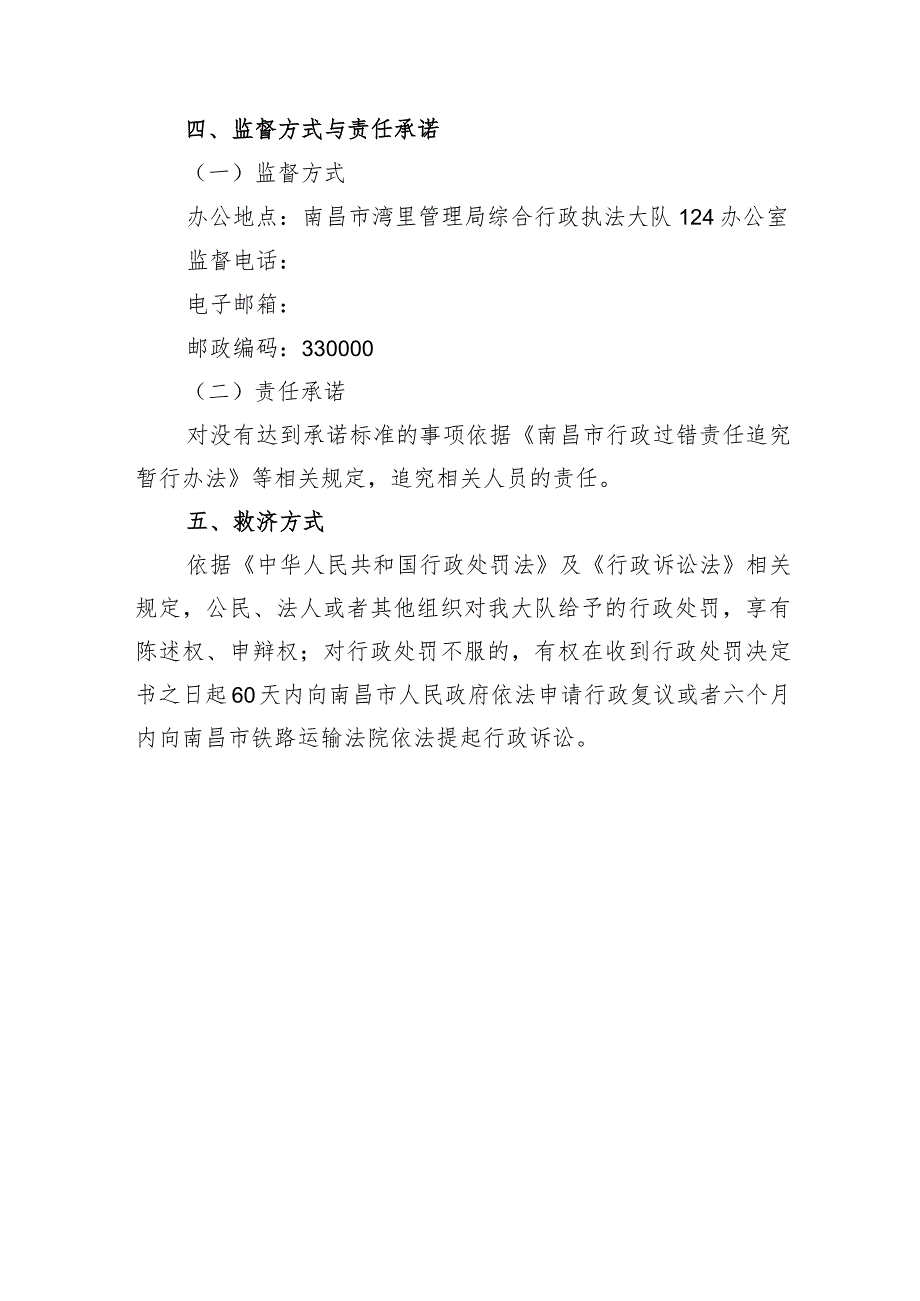 四、监督方式与责任承诺

（一）监督方式

办公地点：南昌市湾里管理局综合行政执法大队124办公室

监督电话：

电子邮箱：

邮政编码：330000

（二）责任承诺

对没有达到承诺标准的事项依据《南昌市行政过错责任追究暂行办法》等相关规定，追究相关人员的责任。

五、救济方式

依据《中华人民共和国行政处罚法》及《行政诉讼法》相关规定，公民、法人或者其他组织对我大队给予的行政处罚，享有陈述权、申辩权；对行政处罚不服的，有权在收到行政处罚决定书之日起60天内向南昌市人民政府依法申请行政复议或者六个月内向南昌市铁路运输法院依法提起行政诉讼。